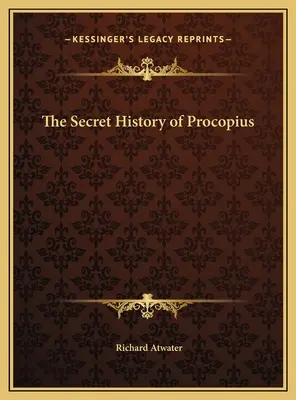 —KESSINGER'S LEGACY REPRINTS—

The Secret History of Procopius

Richard Atwater